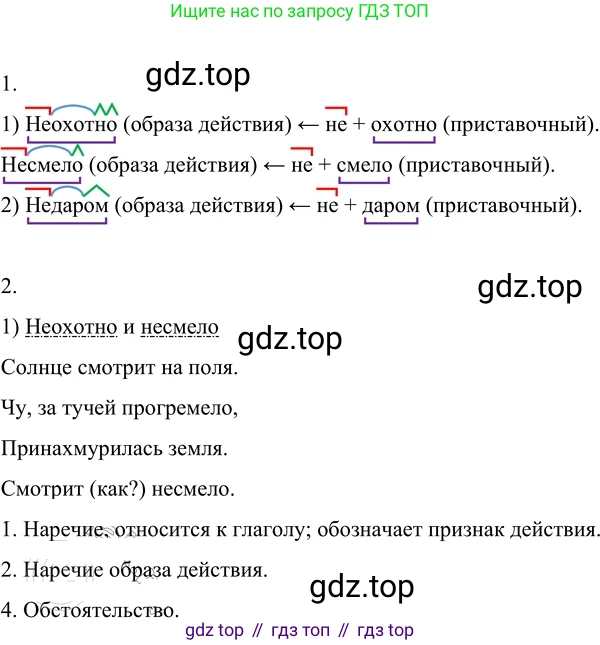 Ищите нас по запросу ГДЗ ТОП

1.

1) Неохотно (образа действия) ← не + охотно (приставочный).

Несмело (образа действия) ← не + смело (приставочный).

2) Недаром (образа действия) ← не + даром (приставочный).

2.

1) Неохотно и несмело

Солнце смотрит на поля.

Чу, за тучей прогремело,

Принахмурилась земля.

Смотрит (как?) несмело.

1. Наречие, относится к глаголу; обозначает признак действия.

2. Наречие образа действия.

4. Обстоятельство.

gdz top // гдз топ // гдз top

gdz.top